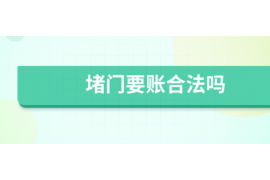 堵门要账合法吗